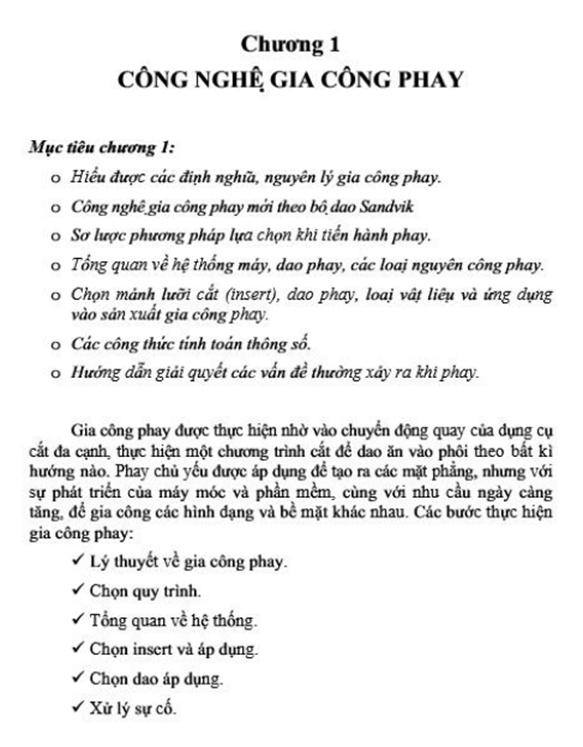 Chương 1
CÔNG NGHỆ GIA CÔNG PHAY

Mục tiêu chương 1:

o Hiểu được các định nghĩa, nguyên lý gia công phay.
o Công nghệ gia công phay mới theo bộ dao Sandvik
o Sơ lược phương pháp lựa chọn khi tiến hành phay.
o Tổng quan về hệ thống máy, dao phay, các loại nguyên công phay.
o Chọn mảnh lưỡi cắt (insert), dao phay, loại vật liệu và ứng dụng vào sản xuất gia công phay.
o Các công thức tính toán thông số.
o Hướng dẫn giải quyết các vấn đề thường xảy ra khi phay.

Gia công phay được thực hiện nhờ vào chuyển động quay của dụng cụ cắt đa cạnh, thực hiện một chương trình cắt để dao ăn vào phôi theo bất kì hướng nào. Phay chủ yếu được áp dụng để tạo ra các mặt phẳng, nhưng với sự phát triển của máy móc và phần mềm, cùng với nhu cầu ngày càng tăng, để gia công các hình dạng và bề mặt khác nhau. Các bước thực hiện gia công phay:

✓ Lý thuyết về gia công phay.
✓ Chọn quy trình.
✓ Tổng quan về hệ thống.
✓ Chọn insert và áp dụng.
✓ Chọn dao áp dụng.
✓ Xử lý sự cố.